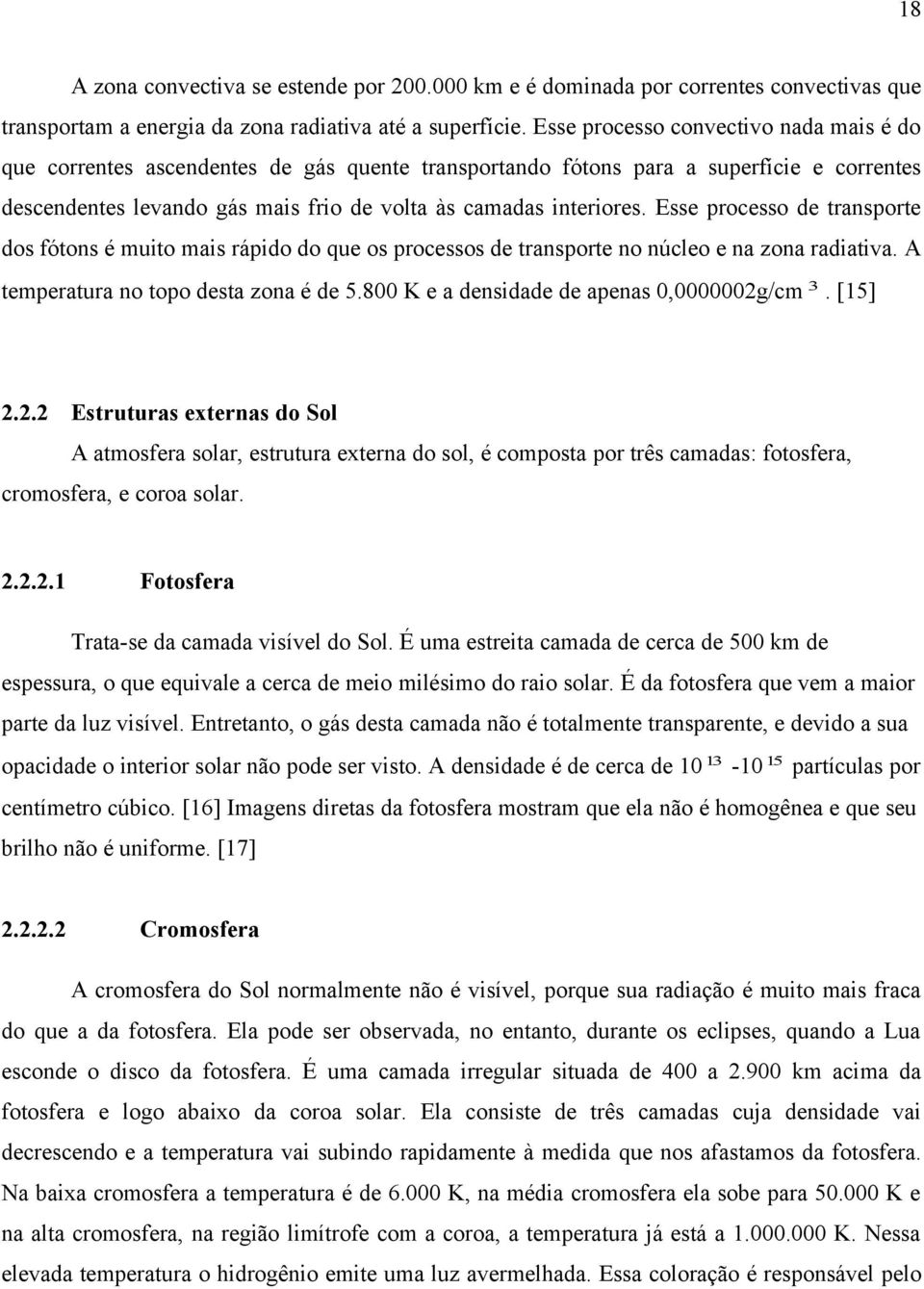 18

A zona convectiva se estende por 200.000 km e é dominada por correntes convectivas que transportam a energia da zona radiativa até a superfície. Esse processo convectivo nada mais é do que correntes ascendentes de gás quente transportando fótons para a superfície e correntes descendentes levando gás mais frio de volta às camadas interiores. Esse processo de transporte dos fótons é muito mais rápido do que os processos de transporte no núcleo e na zona radiativa. A temperatura no topo desta zona é de 5.800 K e a densidade de apenas 0,0000002g/cm $^3$. [15]

2.2.2 Estruturas externas do Sol

A atmosfera solar, estrutura externa do sol, é composta por três camadas: fotosfera, cromosfera, e coroa solar.

2.2.2.1 Fotosfera

Trata-se da camada visível do Sol. É uma estreita camada de cerca de 500 km de espessura, o que equivale a cerca de meio milésimo do raio solar. É da fotosfera que vem a maior parte da luz visível. Entretanto, o gás desta camada não é totalmente transparente, e devido a sua opacidade o interior solar não pode ser visto. A densidade é de cerca de 10 $^{13}$ -10 $^{15}$ partículas por centímetro cúbico. [16] Imagens diretas da fotosfera mostram que ela não é homogênea e que seu brilho não é uniforme. [17]

2.2.2.2 Cromosfera

A cromosfera do Sol normalmente não é visível, porque sua radiação é muito mais fraca do que a da fotosfera. Ela pode ser observada, no entanto, durante os eclipses, quando a Lua esconde o disco da fotosfera. É uma camada irregular situada de 400 a 2.900 km acima da fotosfera e logo abaixo da coroa solar. Ela consiste de três camadas cuja densidade vai decrescendo e a temperatura vai subindo rapidamente à medida que nos afastamos da fotosfera. Na baixa cromosfera a temperatura é de 6.000 K, na média cromosfera ela sobe para 50.000 K e na alta cromosfera, na região limítrofe com a coroa, a temperatura já está a 1.000.000 K. Nessa elevada temperatura o hidrogênio emite uma luz avermelhada. Essa coloração é responsável pelo